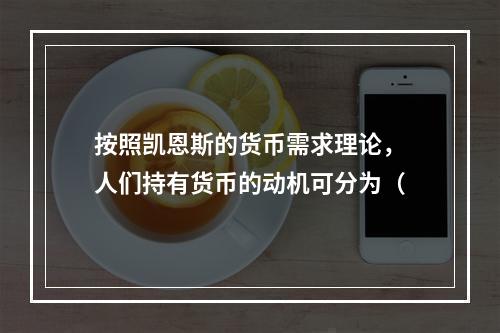 按照凯恩斯的货币需求理论，人们持有货币的动机可分为（